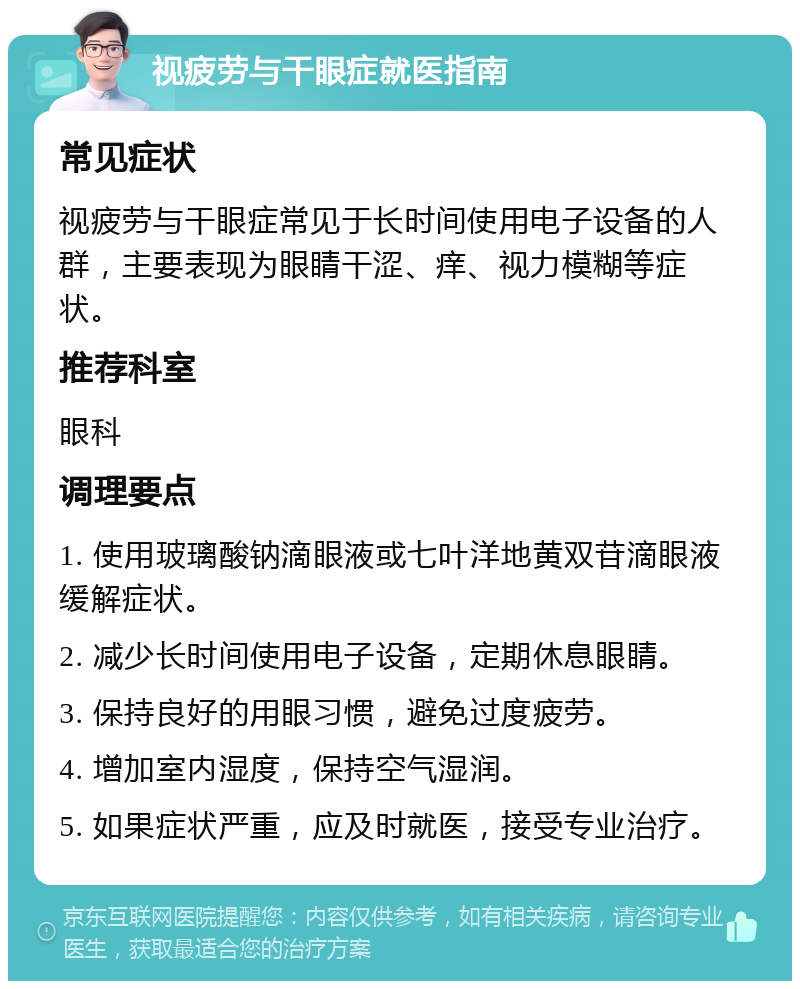 视疲劳与干眼症就医指南

常见症状

视疲劳与干眼症常见于长时间使用电子设备的人群，主要表现为眼睛干涩、痒、视力模糊等症状。

推荐科室

眼科

调理要点

1. 使用玻璃酸钠滴眼液或七叶洋地黄双苷滴眼液缓解症状。

2. 减少长时间使用电子设备，定期休息眼睛。

3. 保持良好的用眼习惯，避免过度疲劳。

4. 增加室内湿度，保持空气湿润。

5. 如果症状严重，应及时就医，接受专业治疗。

京东互联网医院提醒您：内容仅供参考，如有相关疾病，请咨询专业医生，获取最适合您的治疗方案